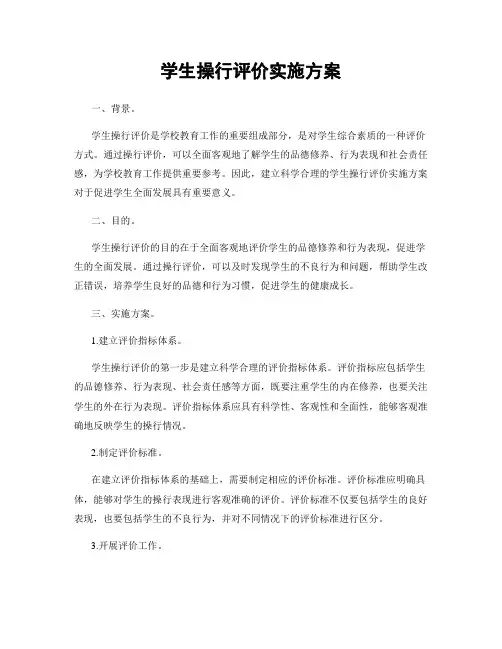 学生操行评价实施方案

一、背景。

学生操行评价是学校教育工作的重要组成部分，是对学生综合素质的一种评价方式。通过操行评价，可以全面客观地了解学生的品德修养、行为表现和社会责任感，为学校教育工作提供重要参考。因此，建立科学合理的学生操行评价实施方案对于促进学生全面发展具有重要意义。

二、目的。

学生操行评价的目的在于全面客观地评价学生的品德修养和行为表现，促进学生的全面发展。通过操行评价，可以及时发现学生的不良行为和问题，帮助学生改正错误，培养学生良好的品德和行为习惯，促进学生的健康成长。

三、实施方案。

1.建立评价指标体系。

学生操行评价的第一步是建立科学合理的评价指标体系。评价指标应包括学生的品德修养、行为表现、社会责任感等方面，既要注重学生的内在修养，也要关注学生的外在行为表现。评价指标体系应具有科学性、客观性和全面性，能够客观准确地反映学生的操行情况。

2.制定评价标准。

在建立评价指标体系的基础上，需要制定相应的评价标准。评价标准应明确具体，能够对学生的操行表现进行客观准确的评价。评价标准不仅要包括学生的良好表现，也要包括学生的不良行为，并对不同情况下的评价标准进行区分。

3.开展评价工作。